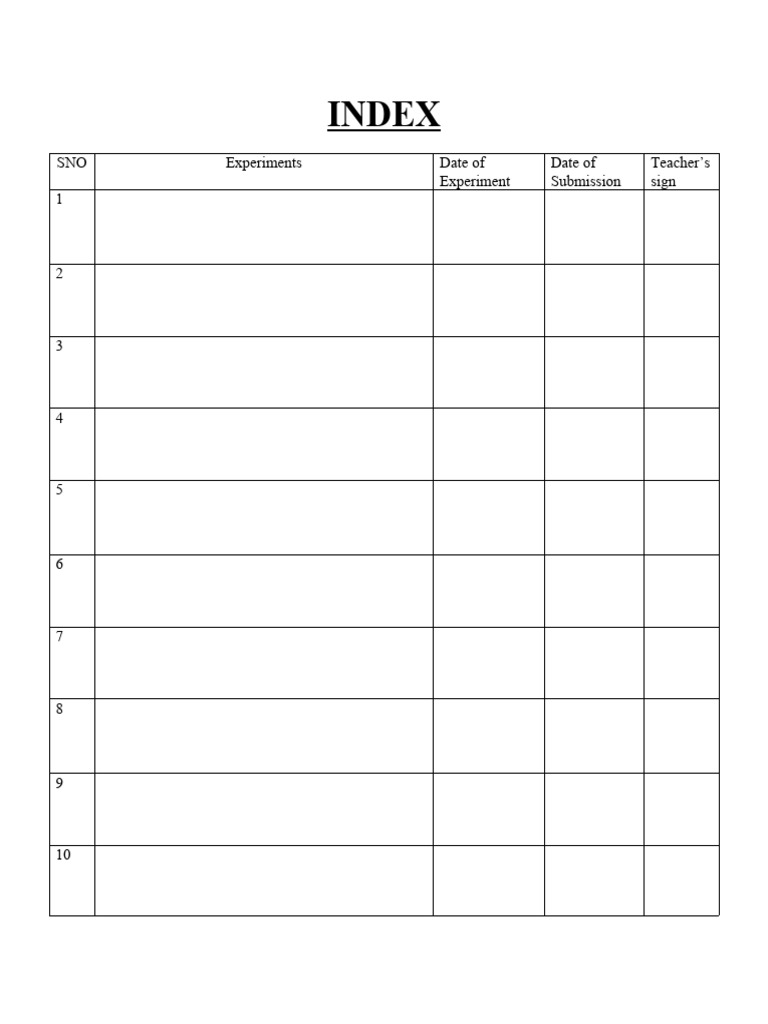 INDEX

| SNO | Experiments | Date of Experiment | Date of Submission | Teacher's sign |
|---|---|---|---|---|
| 1 | | | | |
| 2 | | | | |
| 3 | | | | |
| 4 | | | | |
| 5 | | | | |
| 6 | | | | |
| 7 | | | | |
| 8 | | | | |
| 9 | | | | |
| 10 | | | | |